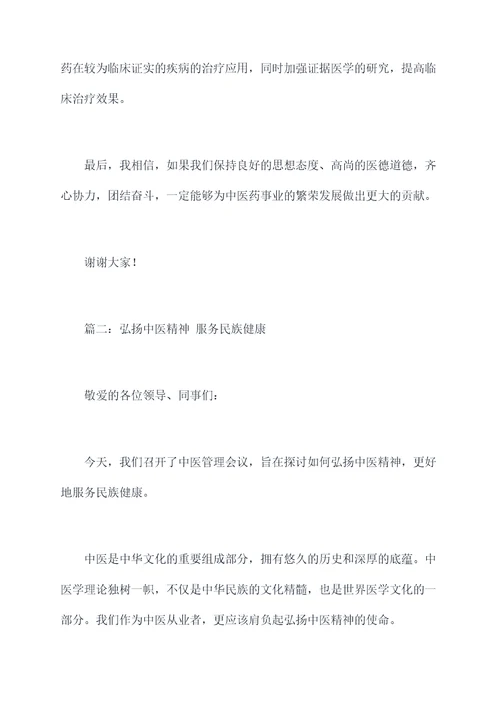 药在较为临床证实的疾病的治疗应用，同时加强证据医学的研究，提高临床治疗效果。

最后，我相信，如果我们保持良好的思想态度、高尚的医德道德，齐心协力，团结奋斗，一定能够为中医药事业的繁荣发展做出更大的贡献。

谢谢大家！

篇二：弘扬中医精神 服务民族健康

敬爱的各位领导、同事们：

今天，我们召开了中医管理会议，旨在探讨如何弘扬中医精神，更好地服务民族健康。

中医是中华文化的重要组成部分，拥有悠久的历史和深厚的底蕴。中医学理论独树一帜，不仅是中华民族的文化精髓，也是世界医学文化的一部分。我们作为中医从业者，更应该肩负起弘扬中医精神的使命。